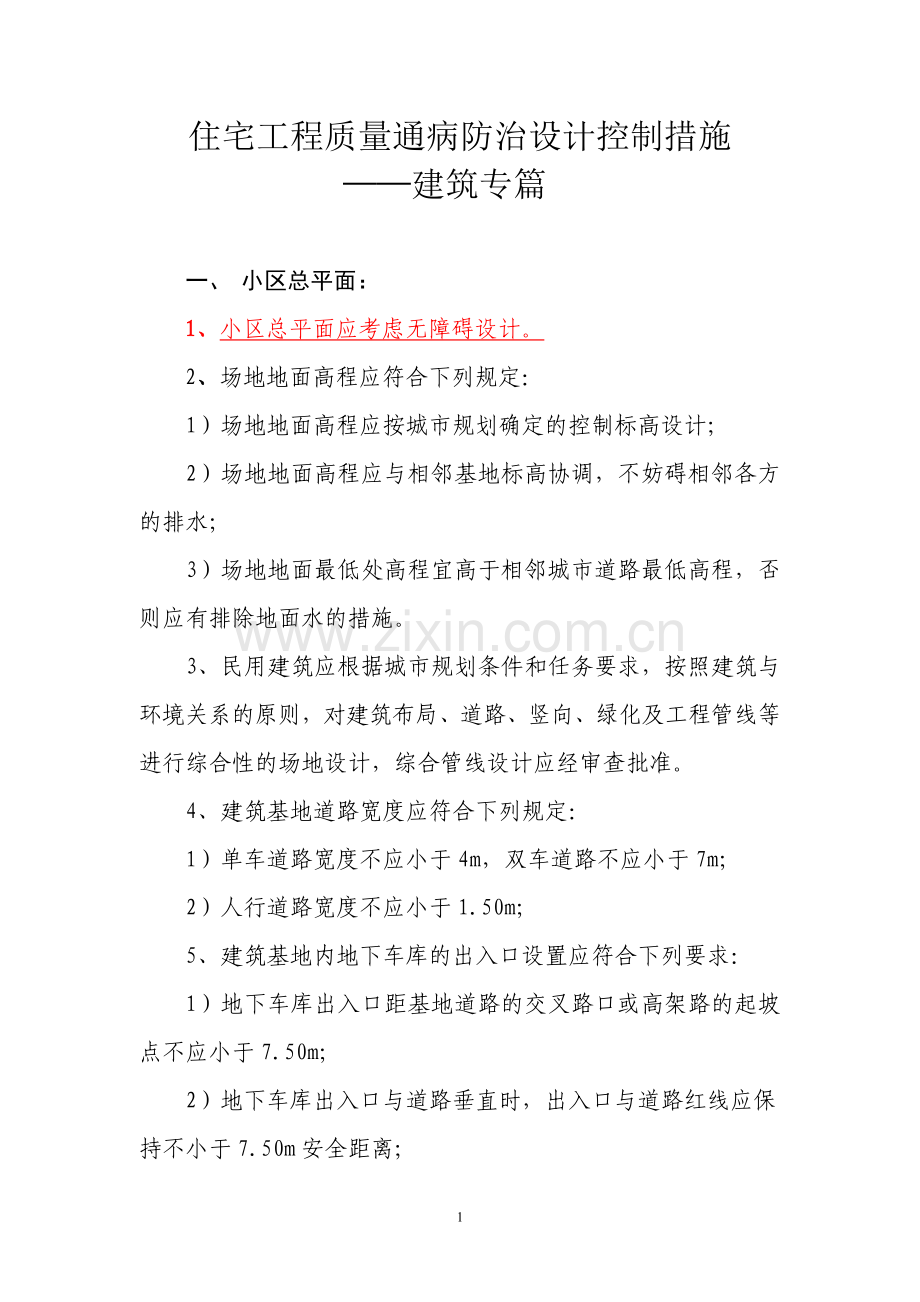 住宅工程质量通病防治设计控制措施
——建筑专篇

一、 小区总平面：

1、小区总平面应考虑无障碍设计。

2、场地地面高程应符合下列规定:

1）场地地面高程应按城市规划确定的控制标高设计;

2）场地地面高程应与相邻基地标高协调，不妨碍相邻各方的排水;

3）场地地面最低处高程宜高于相邻城市道路最低高程，否则应有排除地面水的措施。

3、民用建筑应根据城市规划条件和任务要求，按照建筑与环境关系的原则，对建筑布局、道路、竖向、绿化及工程管线等进行综合性的场地设计，综合管线设计应经审查批准。

4、建筑基地道路宽度应符合下列规定:

1）单车道路宽度不应小于4m，双车道路不应小于7m;

2）人行道路宽度不应小于1.50m;

5、建筑基地内地下车库的出入口设置应符合下列要求:

1）地下车库出入口距基地道路的交叉路口或高架路的起坡点不应小于7.50m;

2）地下车库出入口与道路垂直时，出入口与道路红线应保持不小于7.50m安全距离;

1

www.zixin.com.cn